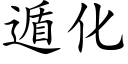 遁化